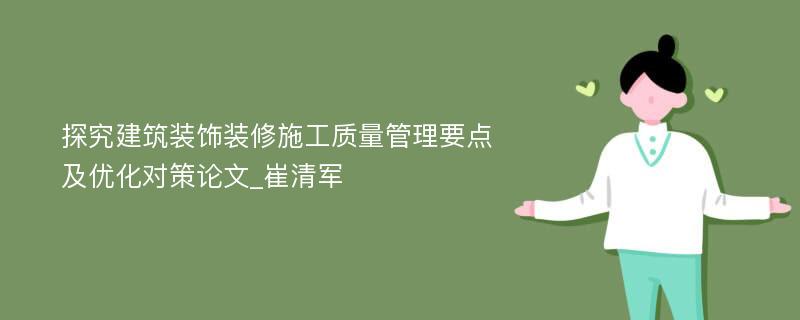 探究建筑装饰装修施工质量管理要点及优化对策论文_崔清军